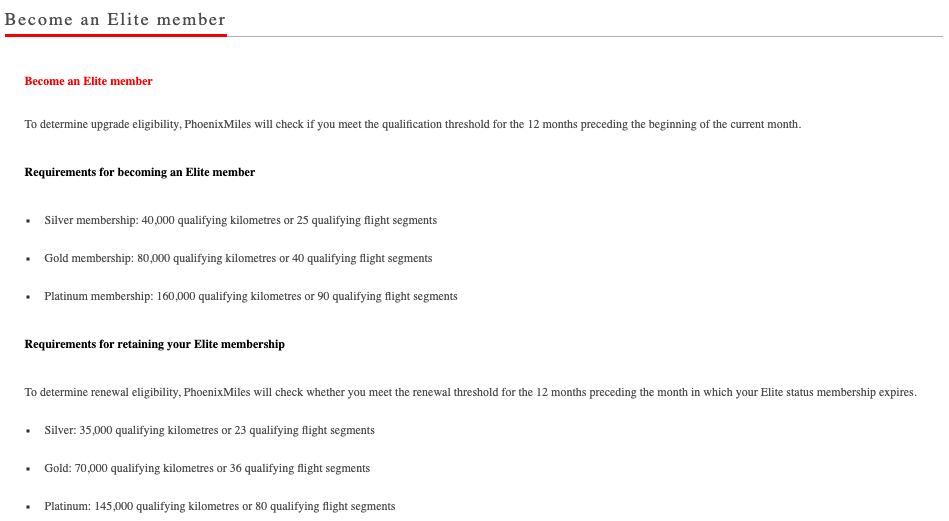 Become an Elite member

Become an Elite member

To determine upgrade eligibility, PhoenixMiles will check if you meet the qualification threshold for the 12 months preceding the beginning of the current month.

Requirements for becoming an Elite member

- Silver membership: 40,000 qualifying kilometres or 25 qualifying flight segments
- Gold membership: 80,000 qualifying kilometres or 40 qualifying flight segments
- Platinum membership: 160,000 qualifying kilometres or 90 qualifying flight segments

Requirements for retaining your Elite membership

To determine renewal eligibility, PhoenixMiles will check whether you meet the renewal threshold for the 12 months preceding the month in which your Elite status membership expires.

- Silver: 35,000 qualifying kilometres or 23 qualifying flight segments
- Gold: 70,000 qualifying kilometres or 36 qualifying flight segments
- Platinum: 145,000 qualifying kilometres or 80 qualifying flight segments